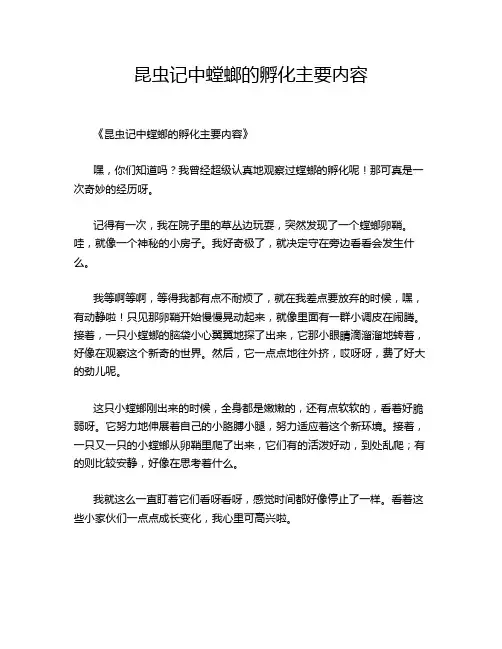 昆虫记中螳螂的孵化主要内容

《昆虫记中螳螂的孵化主要内容》

嘿，你们知道吗？我曾经超级认真地观察过螳螂的孵化呢！那可真是一次奇妙的经历呀。

记得有一次，我在院子里的草丛边玩耍，突然发现了一个螳螂卵鞘。哇，就像一个神秘的小房子。我好奇极了，就决定守在旁边看看会发生什么。

我等啊等啊，等得我都有点不耐烦了，就在我差点要放弃的时候，嘿，有动静啦！只见那卵鞘开始慢慢晃动起来，就像里面有一群小调皮在闹腾。接着，一只小螳螂的脑袋小心翼翼地探了出来，它那小眼睛滴溜溜地转着，好像在观察这个新奇的世界。然后，它一点点地往外挤，哎呀呀，费了好大的劲儿呢。

这只小螳螂刚出来的时候，全身都是嫩嫩的，还有点软软的，看着好脆弱呀。它努力地伸展着自己的小胳膊小腿，努力适应着这个新环境。接着，一只又一只的小螳螂从卵鞘里爬了出来，它们有的活泼好动，到处乱爬；有的则比较安静，好像在思考着什么。

我就这么一直盯着它们看呀看呀，感觉时间都好像停止了一样。看着这些小家伙们一点点成长变化，我心里可高兴啦。